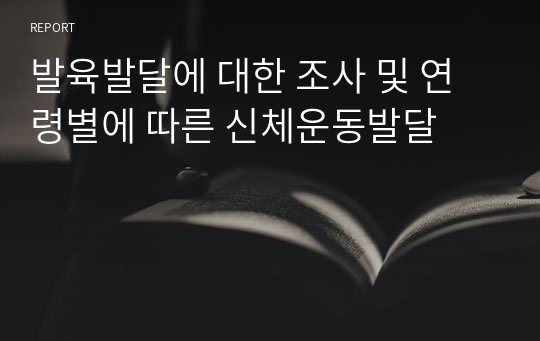 REPORT

발육발달에 대한 조사 및 연령별에 따른 신체운동발달